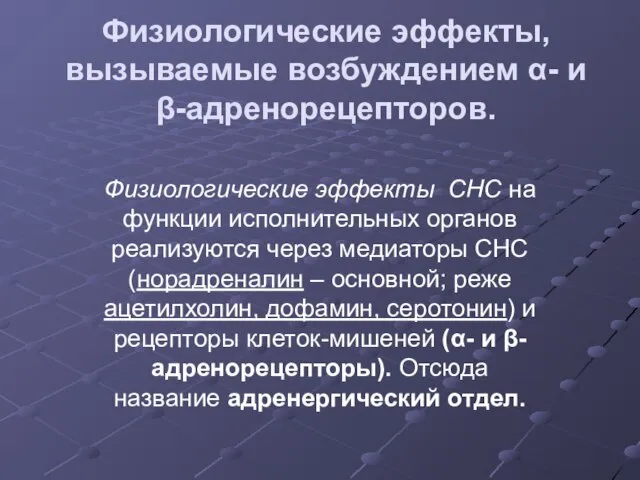 Физиологические эффекты, вызываемые возбуждением α- и β-адренорецепторов.

Физиологические эффекты СНС на функции исполнительных органов реализуются через медиаторы СНС (норадреналин – основной; реже ацетилхолин, дофамин, серотонин) и рецепторы клеток-мишеней (α- и β-адренорецепторы). Отсюда название адренергический отдел.